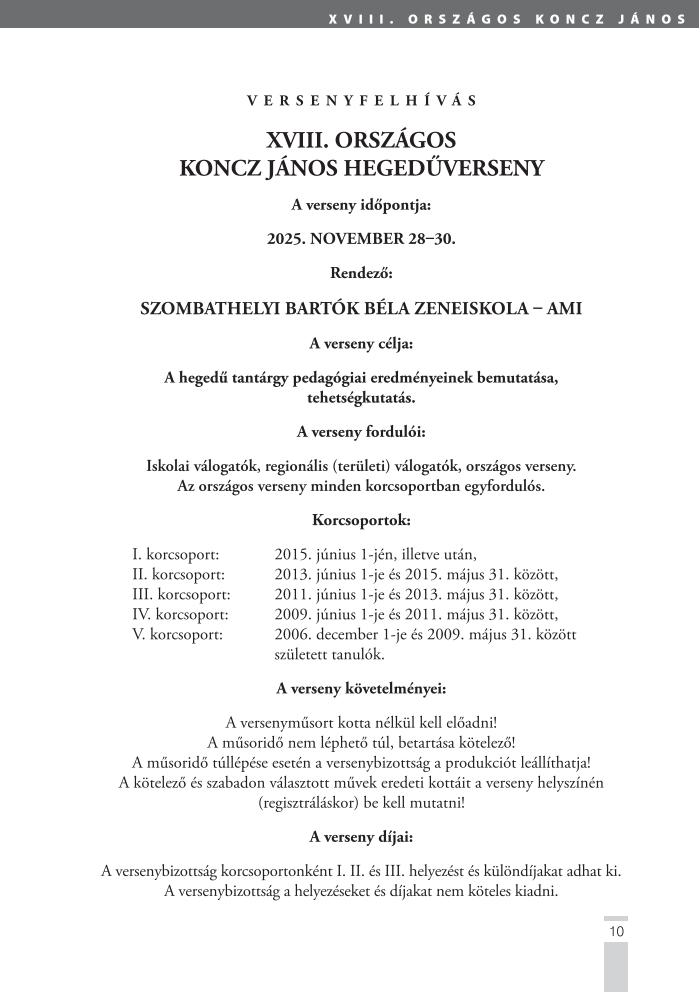 XVIII. ORSZÁGOS KONCZ JÁNOS

VERSENYFELHÍVÁS

XVIII. ORSZÁGOS KONCZ JÁNOS HEGEDŰVERSENY

A verseny időpontja:

2025. NOVEMBER 28–30.

Rendező:

SZOMBATHELYI BARTÓK BÉLA ZENEISKOLA – AMI

A verseny célja:

A hegedű tantárgy pedagógiai eredményeinek bemutatása, tehetségkutatás.

A verseny fordulói:

Iskolai válogatók, regionális (területi) válogatók, országos verseny. Az országos verseny minden korcsoportban egyfordulós.

Korcsoportok:

| | |
|---|---|
| I. korcsoport: | 2015. június 1-jén, illetve után, |
| II. korcsoport: | 2013. június 1-je és 2015. május 31. között, |
| III. korcsoport: | 2011. június 1-je és 2013. május 31. között, |
| IV. korcsoport: | 2009. június 1-je és 2011. május 31. között, |
| V. korcsoport: | 2006. december 1-je és 2009. május 31. között született tanulók. |

A verseny követelményei:

A versenyműsort kotta nélkül kell előadni!
A műsoridő nem léphető túl, betartása kötelező!
A műsoridő túllépése esetén a versenybizottság a produkciót leállíthatja!
A kötelező és szabadon választott művek eredeti kottáit a verseny helyszínén (regisztráláskor) be kell mutatni!

A verseny díjai:

A versenybizottság korcsoportonként I. II. és III. helyezést és különdíjakat adhat ki.
A versenybizottság a helyezéseket és díjakat nem köteles kiadni.

10